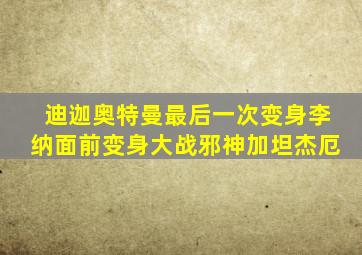 迪迦奥特曼最后一次变身李纳面前变身大战邪神加坦杰厄